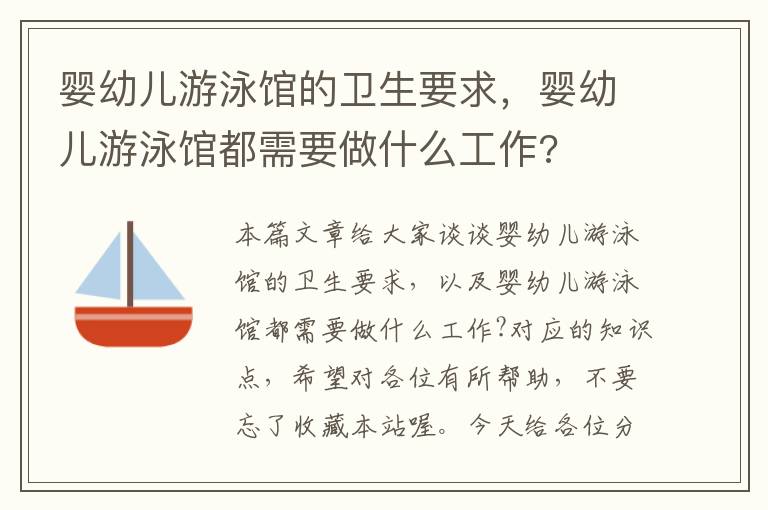 婴幼儿游泳馆的卫生要求，婴幼儿游泳馆都需要做什么工作？

本篇文章给大家谈谈婴幼儿游泳馆的卫生要求，以及婴幼儿游泳馆都需要做什么工作?对应的知识点，希望对各位有所帮助，不要忘了收藏本站喔。今天给各位分